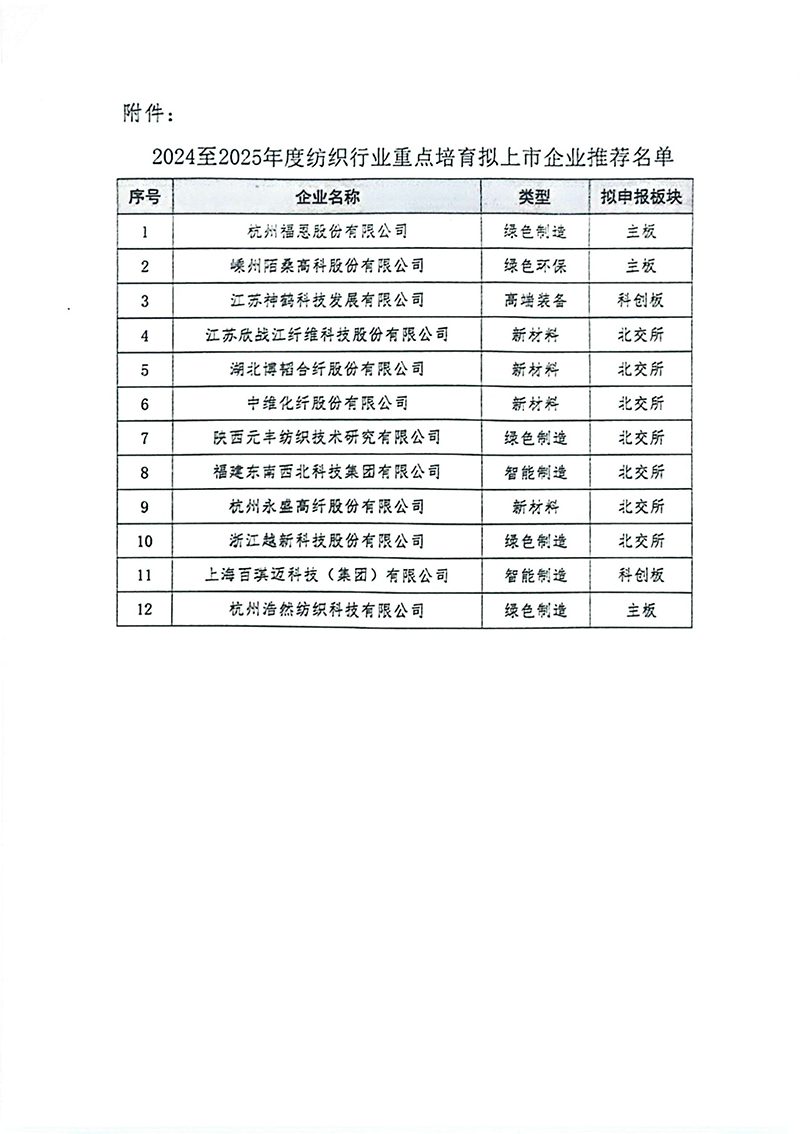 附件：

2024至2025年度纺织行业重点培育拟上市企业推荐名单

| 序号 | 企业名称 | 类型 | 拟申报板块 |
|---|---|---|---|
| 1 | 杭州福恩股份有限公司 | 绿色制造 | 主板 |
| 2 | 嵊州陌桑高科股份有限公司 | 绿色环保 | 主板 |
| 3 | 江苏神鹤科技发展有限公司 | 高端装备 | 科创板 |
| 4 | 江苏欣战江纤维科技股份有限公司 | 新材料 | 北交所 |
| 5 | 湖北博韬合纤股份有限公司 | 新材料 | 北交所 |
| 6 | 中维化纤股份有限公司 | 新材料 | 北交所 |
| 7 | 陕西元丰纺织技术研究有限公司 | 绿色制造 | 北交所 |
| 8 | 福建东南西北科技集团有限公司 | 智能制造 | 北交所 |
| 9 | 杭州永盛高纤股份有限公司 | 新材料 | 北交所 |
| 10 | 浙江越新科技股份有限公司 | 绿色制造 | 北交所 |
| 11 | 上海百琪迈科技（集团）有限公司 | 智能制造 | 科创板 |
| 12 | 杭州浩然纺织科技有限公司 | 绿色制造 | 主板 |